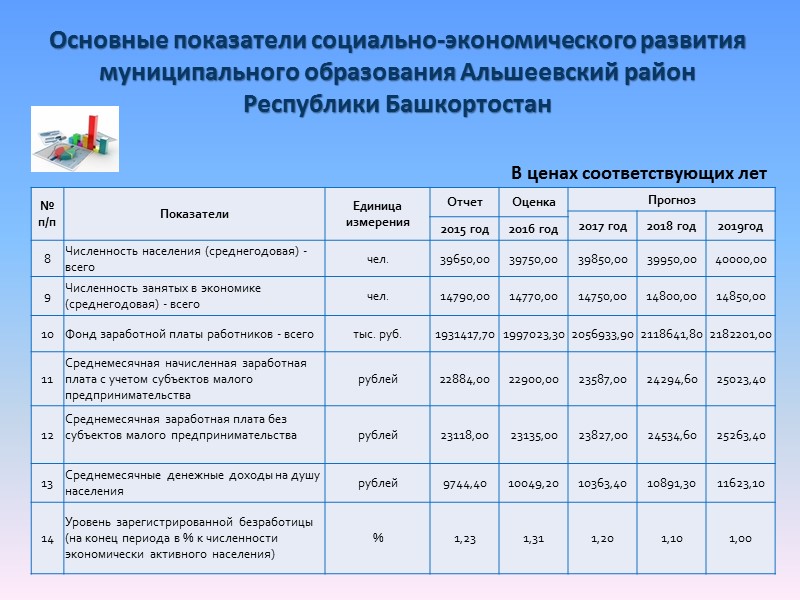 Основные показатели социально-экономического развития муниципального образования Альшеевский район Республики Башкортостан

В ценах соответствующих лет

| № п/п | Показатели | Единица измерения | Отчет 2015 год | Оценка 2016 год | Прогноз 2017 год | Прогноз 2018 год | Прогноз 2019год |
|---|---|---|---|---|---|---|---|
| 8 | Численность населения (среднегодовая) - всего | чел. | 39650,00 | 39750,00 | 39850,00 | 39950,00 | 40000,00 |
| 9 | Численность занятых в экономике (среднегодовая) - всего | чел. | 14790,00 | 14770,00 | 14750,00 | 14800,00 | 14850,00 |
| 10 | Фонд заработной платы работников - всего | тыс. руб. | 1931417,70 | 1997023,30 | 2056933,90 | 2118641,80 | 2182201,00 |
| 11 | Среднемесячная начисленная заработная плата с учетом субъектов малого предпринимательства | рублей | 22884,00 | 22900,00 | 23587,00 | 24294,60 | 25023,40 |
| 12 | Среднемесячная заработная плата без субъектов малого предпринимательства | рублей | 23118,00 | 23135,00 | 23827,00 | 24534,60 | 25263,40 |
| 13 | Среднемесячные денежные доходы на душу населения | рублей | 9744,40 | 10049,20 | 10363,40 | 10891,30 | 11623,10 |
| 14 | Уровень зарегистрированной безработицы (на конец периода в % к численности экономически активного населения) | % | 1,23 | 1,31 | 1,20 | 1,10 | 1,00 |